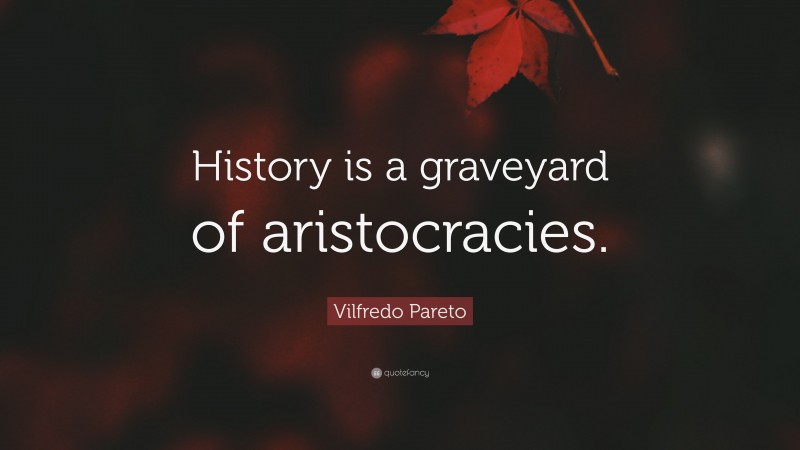 History is a graveyard of aristocracies.

Vilfredo Pareto

quotefancy